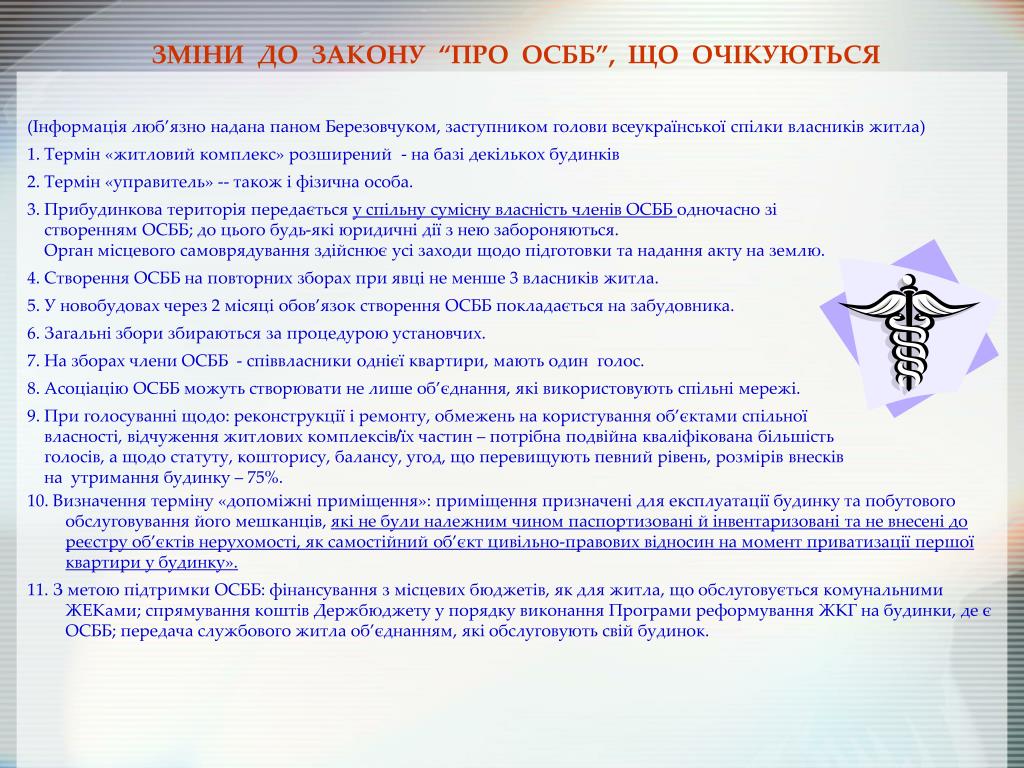 ЗМІНИ ДО ЗАКОНУ “ПРО ОСББ”, ЩО ОЧІКУЮТЬСЯ

(Інформація люб’язно надана паном Березовчуком, заступником голови всеукраїнської спілки власників житла)

1. Термін «житловий комплекс» розширений - на базі декількох будинків

2. Термін «управитель» -- також і фізична особа.

3. Прибудинкова територія передається у спільну сумісну власність членів ОСББ одночасно зі створенням ОСББ; до цього будь-які юридичні дії з нею забороняються.
Орган місцевого самоврядування здійснює усі заходи щодо підготовки та надання акту на землю.

4. Створення ОСББ на повторних зборах при явці не менше 3 власників житла.

5. У новобудовах через 2 місяці обов’язок створення ОСББ покладається на забудовника.

6. Загальні збори збираються за процедурою установчих.

7. На зборах члени ОСББ - співвласники однієї квартири, мають один голос.

8. Асоціацію ОСББ можуть створювати не лише об’єднання, які використовують спільні мережі.

9. При голосуванні щодо: реконструкції і ремонту, обмежень на користування об’єктами спільної власності, відчуження житлових комплексів/їх частин – потрібна подвійна кваліфікована більшість голосів, а щодо статуту, кошторису, балансу, угод, що перевищують певний рівень, розмірів внесків на утримання будинку – 75%.

10. Визначення терміну «допоміжні приміщення»: приміщення призначені для експлуатації будинку та побутового обслуговування його мешканців, які не були належним чином паспортизовані й інвентаризовані та не внесені до реєстру об’єктів нерухомості, як самостійний об’єкт цивільно-правових відносин на момент приватизації першої квартири у будинку».

11. З метою підтримки ОСББ: фінансування з місцевих бюджетів, як для житла, що обслуговується комунальними ЖЕКами; спрямування коштів Держбюджету у порядку виконання Програми реформування ЖКГ на будинки, де є ОСББ; передача службового житла об’єднанням, які обслуговують свій будинок.